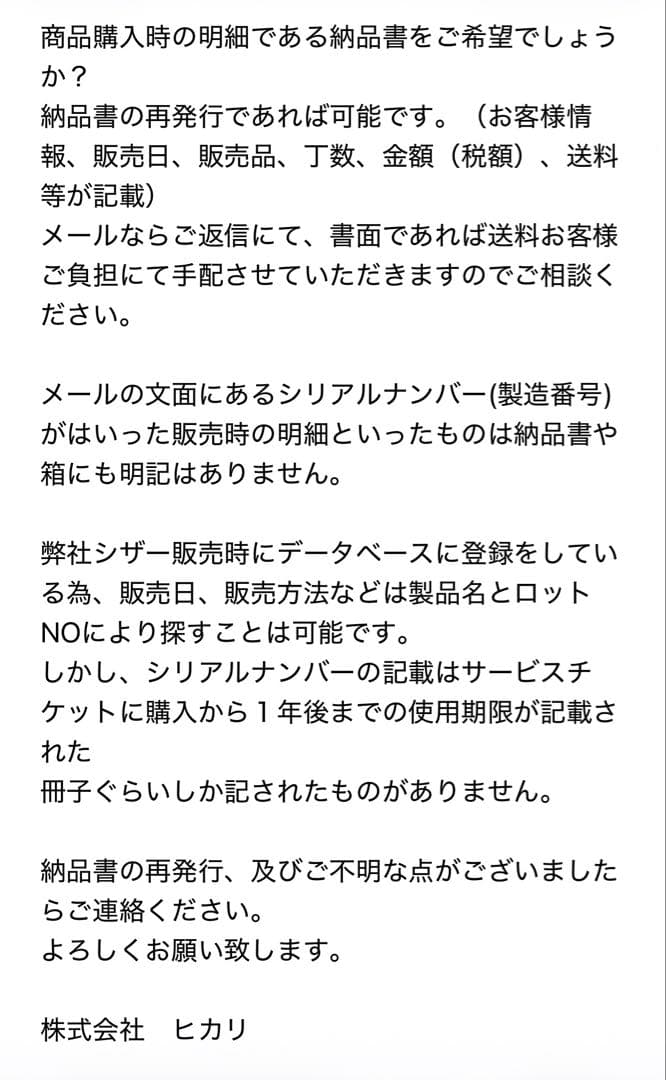 商品購入時の明細である納品書をご希望でしょうか？
納品書の再発行であれば可能です。（お客様情報、販売日、販売品、丁数、金額（税額）、送料等が記載）
メールならご返信にて、書面であれば送料お客様ご負担にて手配させていただきますのでご相談ください。

メールの文面にあるシリアルナンバー(製造番号)がはいった販売時の明細といったものは納品書や箱にも明記はありません。

弊社シザー販売時にデータベースに登録をしている為、販売日、販売方法などは製品名とロットNOにより探すことは可能です。
しかし、シリアルナンバーの記載はサービスチケットに購入から１年後までの使用期限が記載された
冊子ぐらいしか記されたものがありません。

納品書の再発行、及びご不明な点がございましたらご連絡ください。
よろしくお願い致します。

株式会社　ヒカリ